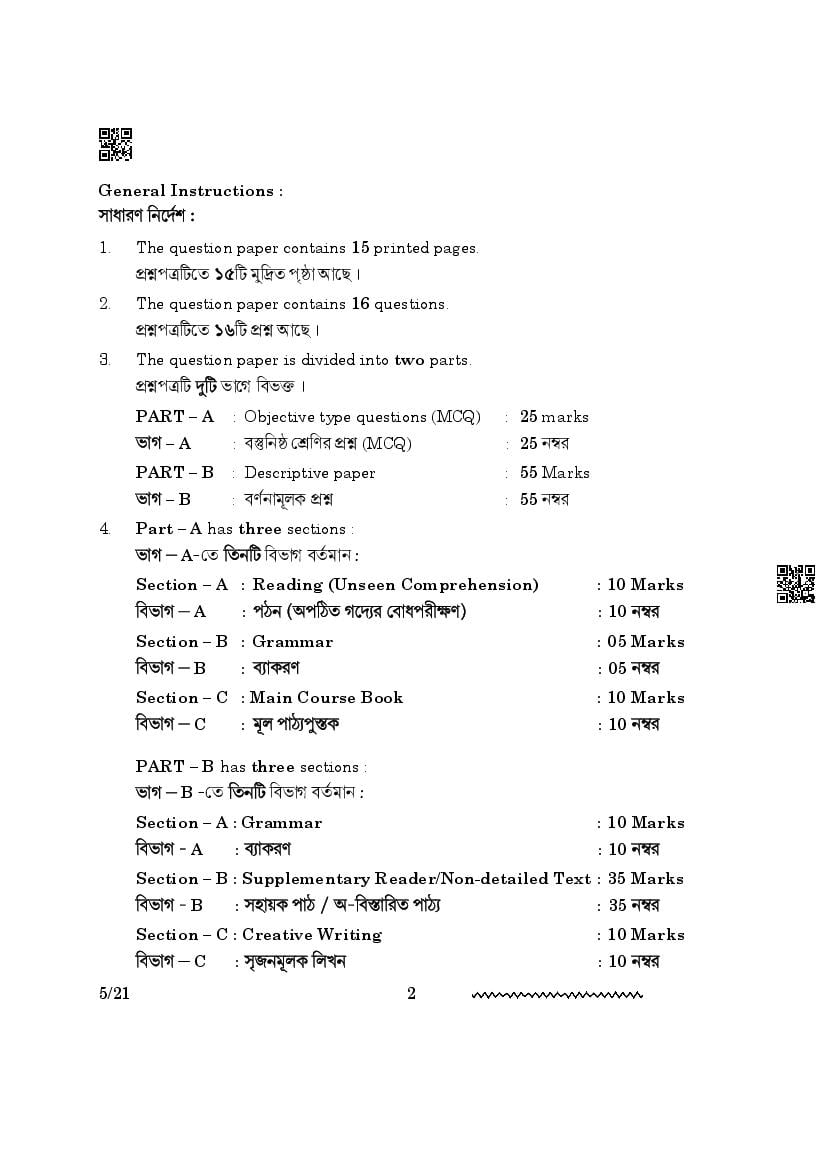 General Instructions :
সাধারণ নির্দেশ :

1. The question paper contains 15 printed pages.
প্রশ্নপত্রটিতে ১৫টি মুদ্রিত পৃষ্ঠা আছে।

2. The question paper contains 16 questions.
প্রশ্নপত্রটিতে ১৬টি প্রশ্ন আছে।

3. The question paper is divided into two parts.
প্রশ্নপত্রটি দুটি ভাগে বিভক্ত।

PART – A : Objective type questions (MCQ) : 25 marks
ভাগ – A : বস্তুনিষ্ঠ শ্রেণির প্রশ্ন (MCQ) : 25 নম্বর
PART – B : Descriptive paper : 55 Marks
ভাগ – B : বর্ণনামূলক প্রশ্ন : 55 নম্বর

4. Part – A has three sections :
ভাগ – A-তে তিনটি বিভাগ বর্তমান :

Section – A : Reading (Unseen Comprehension) : 10 Marks
বিভাগ – A : পঠন (অপঠিত গদ্যের বোধপরীক্ষণ) : 10 নম্বর
Section – B : Grammar : 05 Marks
বিভাগ – B : ব্যাকরণ : 05 নম্বর
Section – C : Main Course Book : 10 Marks
বিভাগ – C : মূল পাঠ্যপুস্তক : 10 নম্বর

PART – B has three sections :
ভাগ – B -তে তিনটি বিভাগ বর্তমান :

Section – A : Grammar : 10 Marks
বিভাগ - A : ব্যাকরণ : 10 নম্বর
Section – B : Supplementary Reader/Non-detailed Text : 35 Marks
বিভাগ - B : সহায়ক পাঠ / অ-বিস্তারিত পাঠ্য : 35 নম্বর
Section – C : Creative Writing : 10 Marks
বিভাগ – C : সৃজনমূলক লিখন : 10 নম্বর

5/21 2